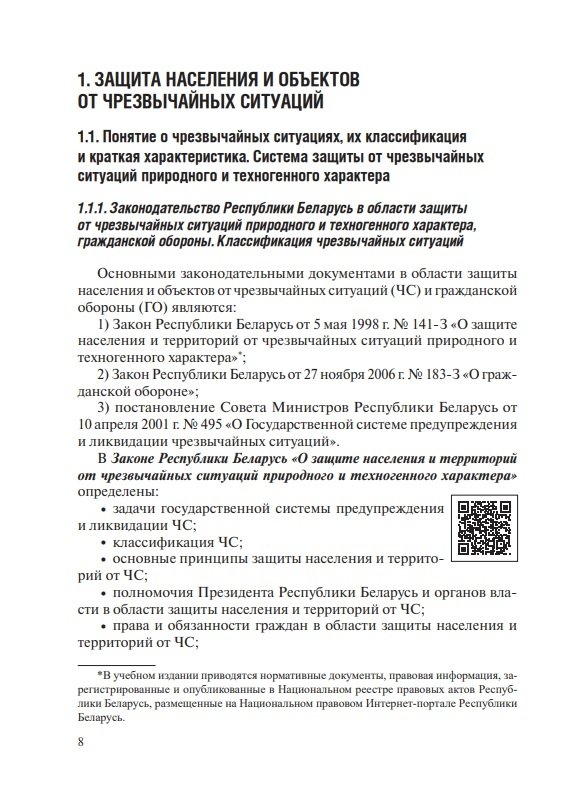 1. ЗАЩИТА НАСЕЛЕНИЯ И ОБЪЕКТОВ ОТ ЧРЕЗВЫЧАЙНЫХ СИТУАЦИЙ

1.1. Понятие о чрезвычайных ситуациях, их классификация и краткая характеристика. Система защиты от чрезвычайных ситуаций природного и техногенного характера

1.1.1. Законодательство Республики Беларусь в области защиты от чрезвычайных ситуаций природного и техногенного характера, гражданской обороны. Классификация чрезвычайных ситуаций

Основными законодательными документами в области защиты населения и объектов от чрезвычайных ситуаций (ЧС) и гражданской обороны (ГО) являются:

1) Закон Республики Беларусь от 5 мая 1998 г. № 141-З «О защите населения и территорий от чрезвычайных ситуаций природного и техногенного характера»*;

2) Закон Республики Беларусь от 27 ноября 2006 г. № 183-З «О гражданской обороне»;

3) постановление Совета Министров Республики Беларусь от 10 апреля 2001 г. № 495 «О Государственной системе предупреждения и ликвидации чрезвычайных ситуаций».

В Законе Республики Беларусь «О защите населения и территорий от чрезвычайных ситуаций природного и техногенного характера» определены:

• задачи государственной системы предупреждения и ликвидации ЧС;

• классификация ЧС;

• основные принципы защиты населения и территорий от ЧС;

• полномочия Президента Республики Беларусь и органов власти в области защиты населения и территорий от ЧС;

• права и обязанности граждан в области защиты населения и территорий от ЧС;

*В учебном издании приводятся нормативные документы, правовая информация, зарегистрированные и опубликованные в Национальном реестре правовых актов Республики Беларусь, размещенные на Национальном правовом Интернет-портале Республики Беларусь.

8